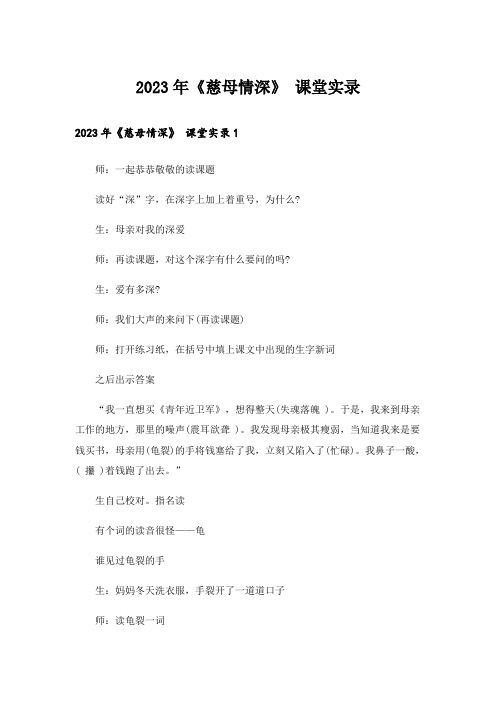 2023年《慈母情深》 课堂实录

2023年《慈母情深》 课堂实录1

师：一起恭恭敬敬的读课题

读好“深”字，在深字上加上着重号，为什么?

生：母亲对我的深爱

师：再读课题，对这个深字有什么要问的吗?

生：爱有多深?

师：我们大声的来问下(再读课题)

师：打开练习纸，在括号中填上课文中出现的生字新词

之后出示答案

“我一直想买《青年近卫军》，想得整天(失魂落魄 )。于是，我来到母亲工作的地方，那里的噪声(震耳欲聋 )。我发现母亲极其瘦弱，当知道我来是要钱买书，母亲用(龟裂)的手将钱塞给了我，立刻又陷入了(忙碌)。我鼻子一酸，( 攥 )着钱跑了出去。”

生自己校对。指名读

有个词的读音很怪——龟

谁见过龟裂的手

生：妈妈冬天洗衣服，手裂开了一道道口子

师：读龟裂一词